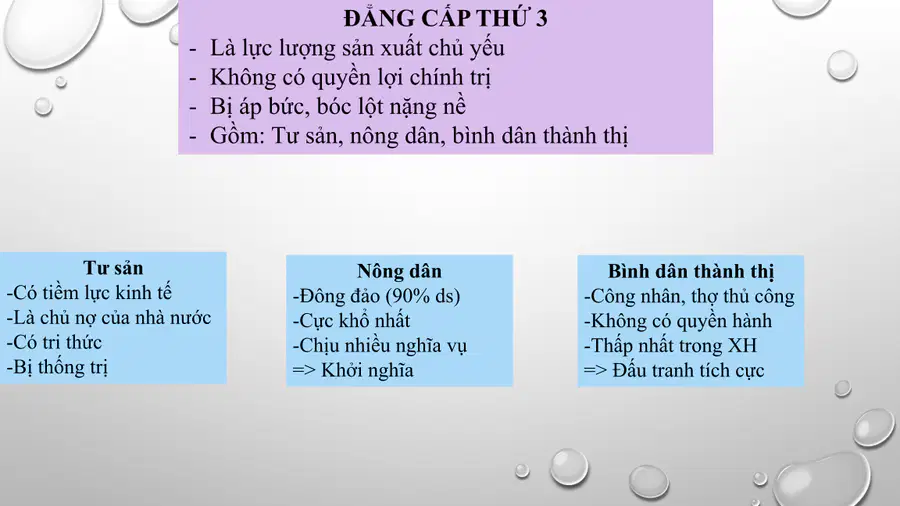 ĐẲNG CẤP THỨ 3
- Là lực lượng sản xuất chủ yếu
- Không có quyền lợi chính trị
- Bị áp bức, bóc lột nặng nề
- Gồm: Tư sản, nông dân, bình dân thành thị

Tư sản
-Có tiềm lực kinh tế
-Là chủ nợ của nhà nước
-Có tri thức
-Bị thống trị

Nông dân
-Đông đảo (90% ds)
-Cực khổ nhất
-Chịu nhiều nghĩa vụ
=> Khởi nghĩa

Bình dân thành thị
-Công nhân, thợ thủ công
-Không có quyền hành
-Thấp nhất trong XH
=> Đấu tranh tích cực